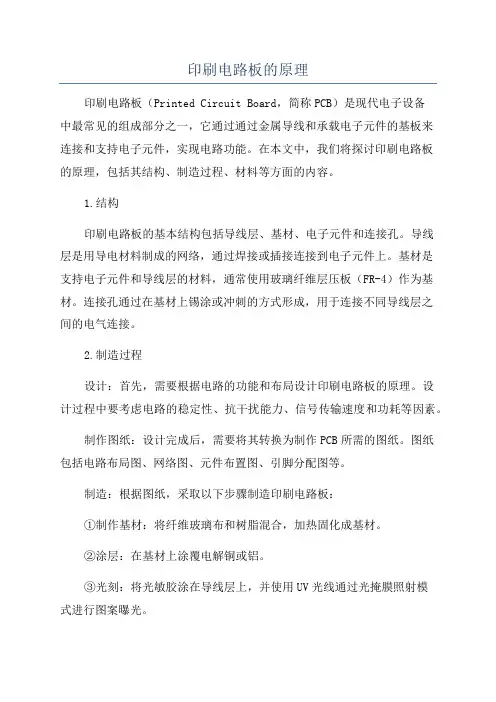 印刷电路板的原理

印刷电路板（Printed Circuit Board，简称PCB）是现代电子设备中最常见的组成部分之一，它通过通过金属导线和承载电子元件的基板来连接和支持电子元件，实现电路功能。在本文中，我们将探讨印刷电路板的原理，包括其结构、制造过程、材料等方面的内容。

1.结构

印刷电路板的基本结构包括导线层、基材、电子元件和连接孔。导线层是用导电材料制成的网络，通过焊接或插接连接到电子元件上。基材是支持电子元件和导线层的材料，通常使用玻璃纤维层压板（FR-4）作为基材。连接孔通过在基材上锡涂或冲刺的方式形成，用于连接不同导线层之间的电气连接。

2.制造过程

设计：首先，需要根据电路的功能和布局设计印刷电路板的原理。设计过程中要考虑电路的稳定性、抗干扰能力、信号传输速度和功耗等因素。

制作图纸：设计完成后，需要将其转换为制作PCB所需的图纸。图纸包括电路布局图、网络图、元件布置图、引脚分配图等。

制造：根据图纸，采取以下步骤制造印刷电路板：

①制作基材：将纤维玻璃布和树脂混合，加热固化成基材。

②涂层：在基材上涂覆电解铜或铝。

③光刻：将光敏胶涂在导线层上，并使用UV光线通过光掩膜照射模式进行图案曝光。